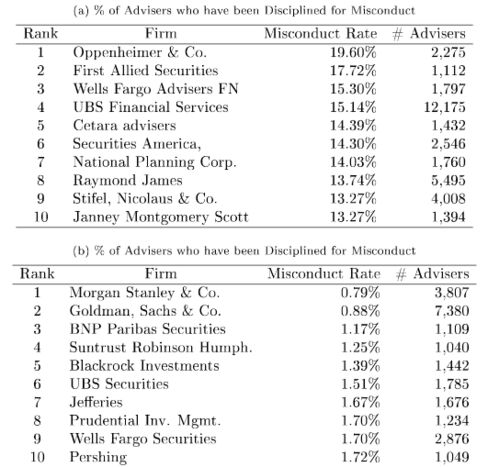 (a) % of Advisers who have been Disciplined for Misconduct

| Rank | Firm | Misconduct Rate | # Advisers |
|---|---|---|---|
| 1 | Oppenheimer & Co. | 19.60% | 2,275 |
| 2 | First Allied Securities | 17.72% | 1,112 |
| 3 | Wells Fargo Advisers FN | 15.30% | 1,797 |
| 4 | UBS Financial Services | 15.14% | 12,175 |
| 5 | Cetara advisers | 14.39% | 1,432 |
| 6 | Securities America, | 14.30% | 2,546 |
| 7 | National Planning Corp. | 14.03% | 1,760 |
| 8 | Raymond James | 13.74% | 5,495 |
| 9 | Stifel, Nicolaus & Co. | 13.27% | 4,008 |
| 10 | Janney Montgomery Scott | 13.27% | 1,394 |

(b) % of Advisers who have been Disciplined for Misconduct

| Rank | Firm | Misconduct Rate | # Advisers |
|---|---|---|---|
| 1 | Morgan Stanley & Co. | 0.79% | 3,807 |
| 2 | Goldman, Sachs & Co. | 0.88% | 7,380 |
| 3 | BNP Paribas Securities | 1.17% | 1,109 |
| 4 | Suntrust Robinson Humph. | 1.25% | 1,040 |
| 5 | Blackrock Investments | 1.39% | 1,442 |
| 6 | UBS Securities | 1.51% | 1,785 |
| 7 | Jefferies | 1.67% | 1,676 |
| 8 | Prudential Inv. Mgmt. | 1.70% | 1,234 |
| 9 | Wells Fargo Securities | 1.70% | 2,876 |
| 10 | Pershing | 1.72% | 1,049 |